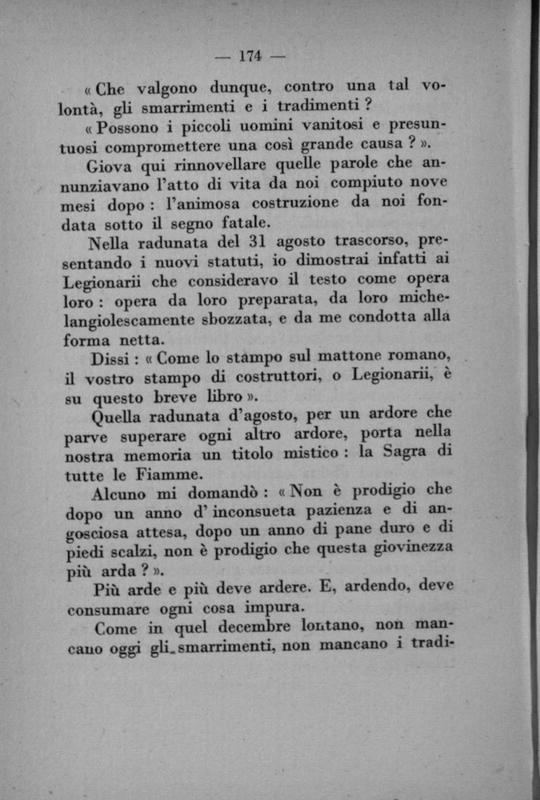 — 174 —

« Che valgono dunque, contro una tal volontà, gli smarrimenti e i tradimenti ?

« Possono i piccoli uomini vanitosi e presuntuosi compromettere una così grande causa ? ».

Giova qui rinnovellare quelle parole che annunziavano l'atto di vita da noi compiuto nove mesi dopo : l'animosa costruzione da noi fondata sotto il segno fatale.

Nella radunata del 31 agosto trascorso, presentando i nuovi statuti, io dimostrai infatti ai Legionarii che consideravo il testo come opera loro : opera da loro preparata, da loro michelangiolescamente sbozzata, e da me condotta alla forma netta.

Dissi : « Come lo stampo sul mattone romano, il vostro stampo di costruttori, o Legionarii, è su questo breve libro ».

Quella radunata d'agosto, per un ardore che parve superare ogni altro ardore, porta nella nostra memoria un titolo mistico : la Sagra di tutte le Fiamme.

Alcuno mi domandò : « Non è prodigio che dopo un anno d' inconsueta pazienza e di angosciosa attesa, dopo un anno di pane duro e di piedi scalzi, non è prodigio che questa giovinezza più arda ? ».

Più arde e più deve ardere. E, ardendo, deve consumare ogni cosa impura.

Come in quel decembre lontano, non mancano oggi gli smarrimenti, non mancano i tradi-